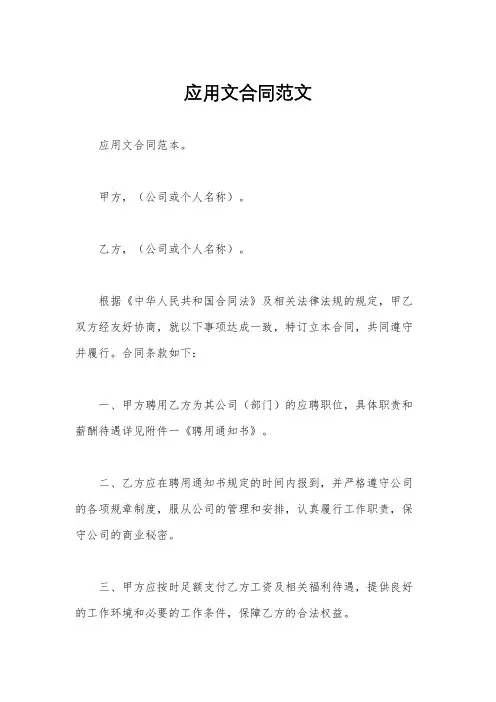 应用文合同范文

应用文合同范本。

甲方，（公司或个人名称）。

乙方，（公司或个人名称）。

根据《中华人民共和国合同法》及相关法律法规的规定，甲乙双方经友好协商，就以下事项达成一致，特订立本合同，共同遵守并履行。合同条款如下：

一、甲方聘用乙方为其公司（部门）的应聘职位，具体职责和薪酬待遇详见附件一《聘用通知书》。

二、乙方应在聘用通知书规定的时间内报到，并严格遵守公司的各项规章制度，服从公司的管理和安排，认真履行工作职责，保守公司的商业秘密。

三、甲方应按时足额支付乙方工资及相关福利待遇，提供良好的工作环境和必要的工作条件，保障乙方的合法权益。